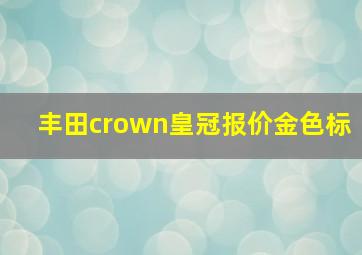 丰田crown皇冠报价金色标